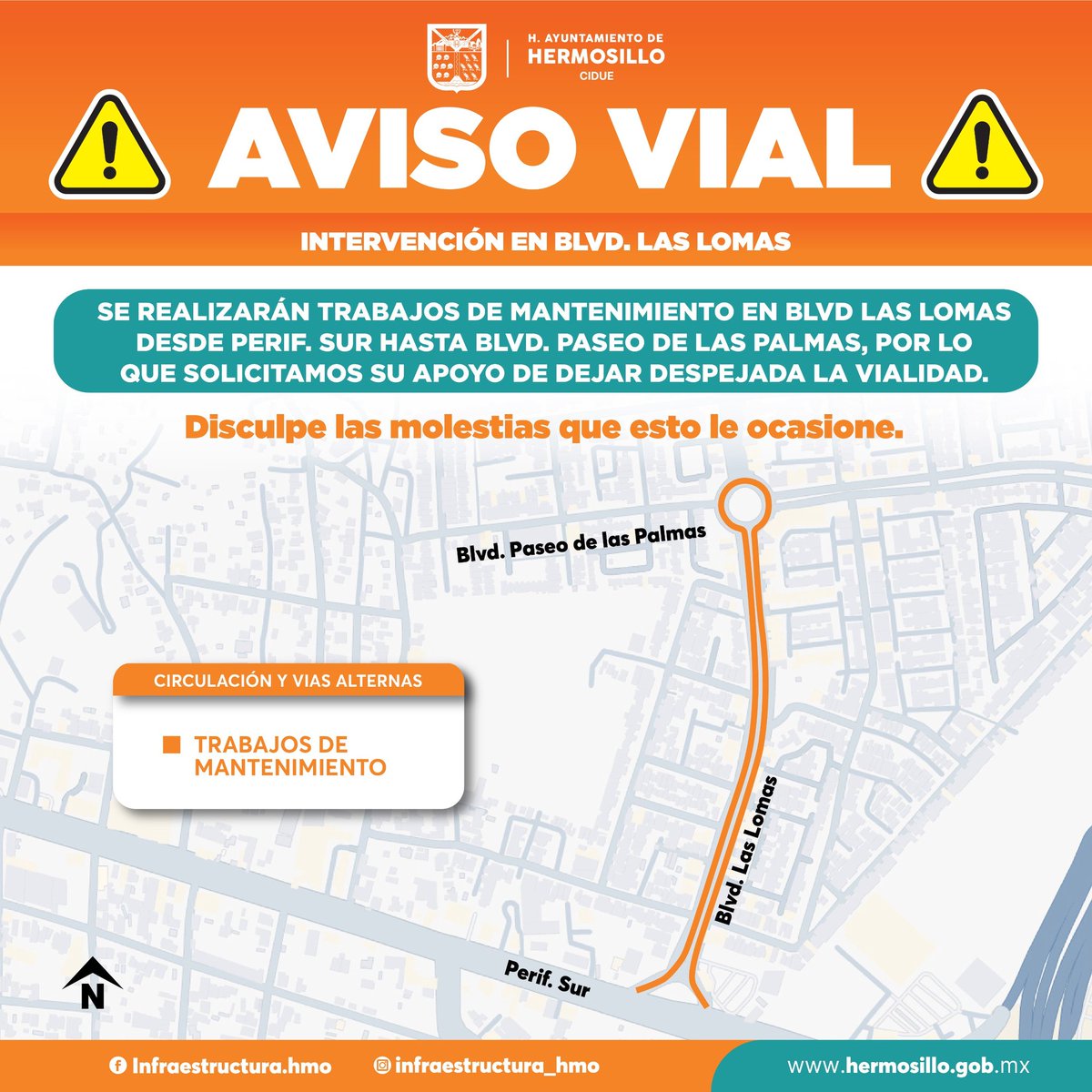 H. AYUNTAMIENTO DE
HERMOSILLO
CIDUE

AVISO VIAL

INTERVENCIÓN EN BLVD. LAS LOMAS

SE REALIZARÁN TRABAJOS DE MANTENIMIENTO EN BLVD LAS LOMAS DESDE PERIF. SUR HASTA BLVD. PASEO DE LAS PALMAS, POR LO QUE SOLICITAMOS SU APOYO DE DEJAR DESPEJADA LA VIALIDAD.

Disculpe las molestias que esto le ocasione.

Blvd. Paseo de las Palmas

CIRCULACIÓN Y VIAS ALTERNAS

TRABAJOS DE MANTENIMIENTO

Blvd. Las Lomas

Perif. Sur

N

Infraestructura.hmo

infraestructura_hmo

www.hermosillo.gob.mx